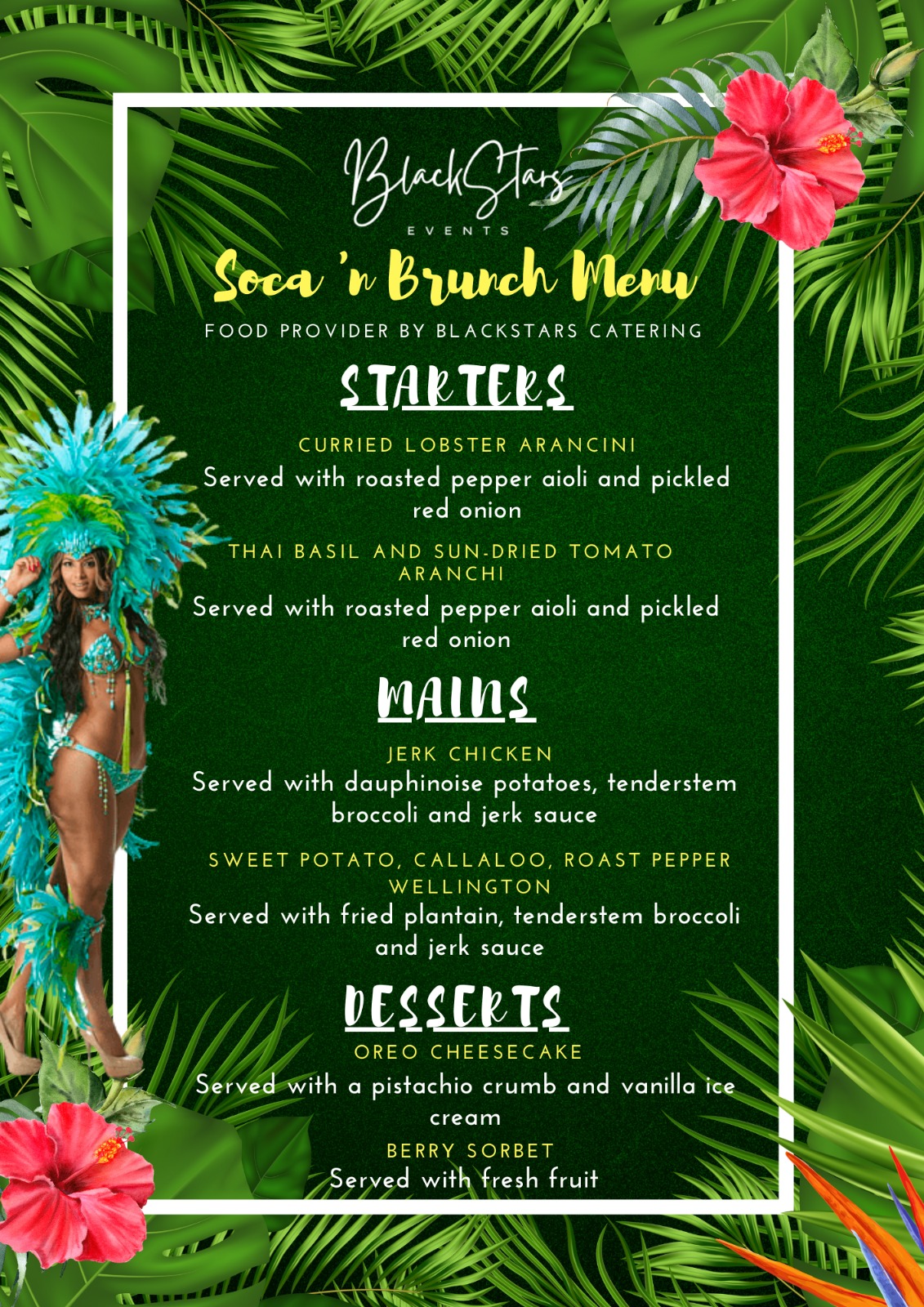 BlackStars
EVENTS

Soca 'n Brunch Menu

FOOD PROVIDER BY BLACKSTARS CATERING

STARTERS

CURRIED LOBSTER ARANCINI
Served with roasted pepper aioli and pickled red onion

THAI BASIL AND SUN-DRIED TOMATO ARANCHI
Served with roasted pepper aioli and pickled red onion

MAINS

JERK CHICKEN
Served with dauphinoise potatoes, tenderstem broccoli and jerk sauce

SWEET POTATO, CALLALOO, ROAST PEPPER WELLINGTON
Served with fried plantain, tenderstem broccoli and jerk sauce

DESSERTS

OREO CHEESECAKE
Served with a pistachio crumb and vanilla ice cream

BERRY SORBET
Served with fresh fruit